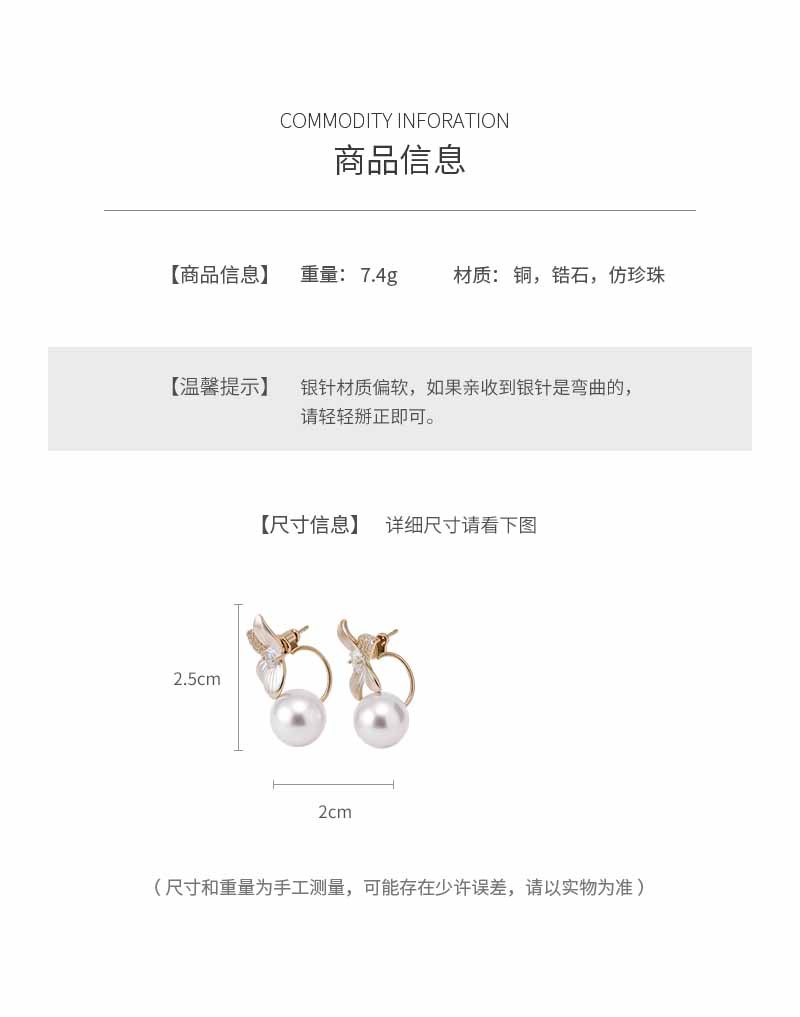 COMMODITY INFORATION
商品信息

【商品信息】 重量：7.4g 材质：铜，锆石，仿珍珠

【温馨提示】 银针材质偏软，如果亲收到银针是弯曲的，请轻轻掰正即可。

【尺寸信息】 详细尺寸请看下图

2.5cm

2cm

（尺寸和重量为手工测量，可能存在少许误差，请以实物为准）